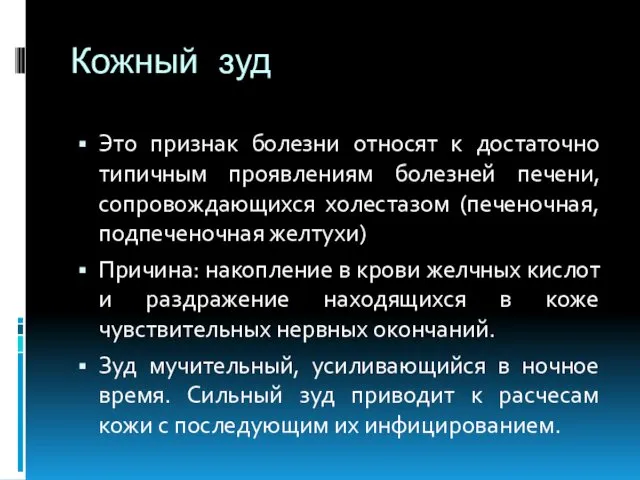 Кожный зуд

▪ Это признак болезни относят к достаточно типичным проявлениям болезней печени, сопровождающихся холестазом (печеночная, подпеченочная желтухи)

▪ Причина: накопление в крови желчных кислот и раздражение находящихся в коже чувствительных нервных окончаний.

▪ Зуд мучительный, усиливающийся в ночное время. Сильный зуд приводит к расчесам кожи с последующим их инфицированием.